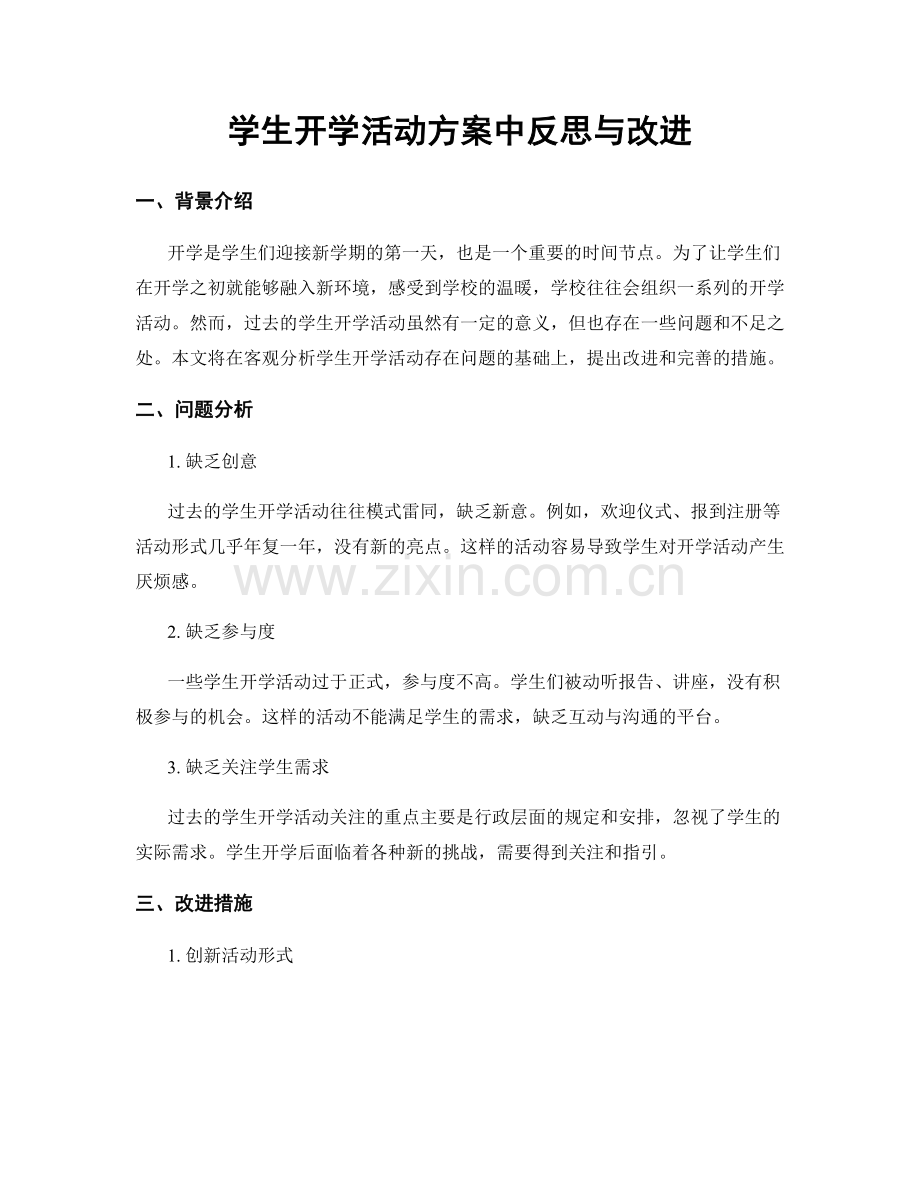 学生开学活动方案中反思与改进

一、背景介绍

开学是学生们迎接新学期的第一天，也是一个重要的时间节点。为了让学生们在开学之初就能够融入新环境，感受到学校的温暖，学校往往会组织一系列的开学活动。然而，过去的学生开学活动虽然有一定的意义，但也存在一些问题和不足之处。本文将在客观分析学生开学活动存在问题的基础上，提出改进和完善的措施。

二、问题分析

1. 缺乏创意

过去的学生开学活动往往模式雷同，缺乏新意。例如，欢迎仪式、报到注册等活动形式几乎年复一年，没有新的亮点。这样的活动容易导致学生对开学活动产生厌烦感。

www.zixin.com.cn

2. 缺乏参与度

一些学生开学活动过于正式，参与度不高。学生们被动听报告、讲座，没有积极参与的机会。这样的活动不能满足学生的需求，缺乏互动与沟通的平台。

3. 缺乏关注学生需求

过去的学生开学活动关注的重点主要是行政层面的规定和安排，忽视了学生的实际需求。学生开学后面临着各种新的挑战，需要得到关注和指引。

三、改进措施

1. 创新活动形式